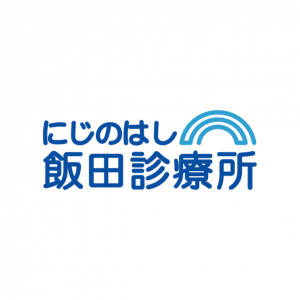 にじのはし
飯田診療所